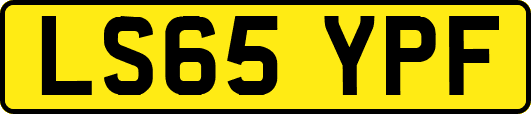 LS65 YPF